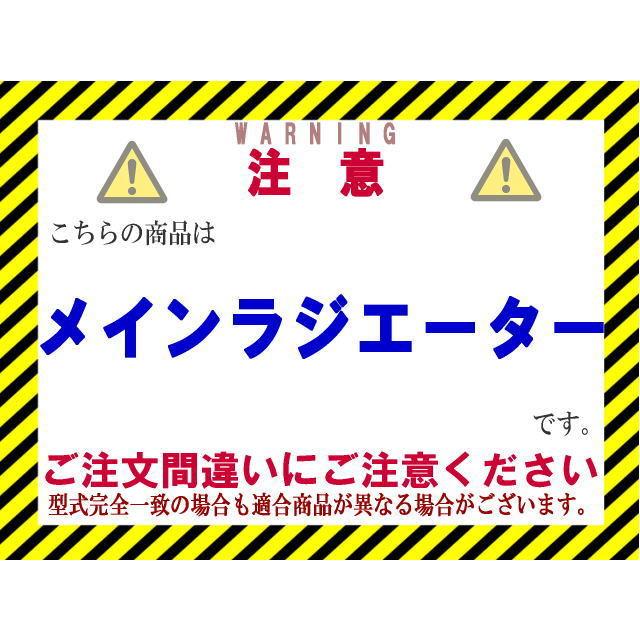 WARNING
注意

こちらの商品は

メインラジエーター

です。

ご注文間違いにご注意ください
型式完全一致の場合も適合商品が異なる場合がございます。